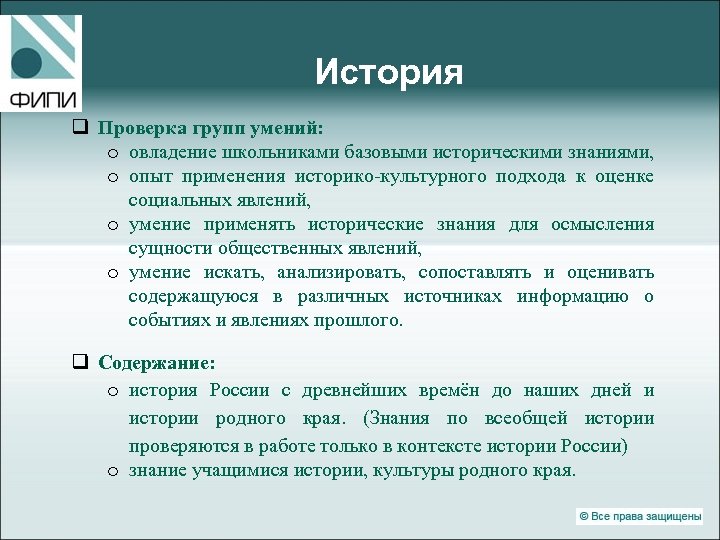 ФИПИ

История

❑ Проверка групп умений:
o овладение школьниками базовыми историческими знаниями,
o опыт применения историко-культурного подхода к оценке социальных явлений,
o умение применять исторические знания для осмысления сущности общественных явлений,
o умение искать, анализировать, сопоставлять и оценивать содержащуюся в различных источниках информацию о событиях и явлениях прошлого.

❑ Содержание:
o история России с древнейших времён до наших дней и истории родного края. (Знания по всеобщей истории проверяются в работе только в контексте истории России)
o знание учащимися истории, культуры родного края.

© Все права защищены